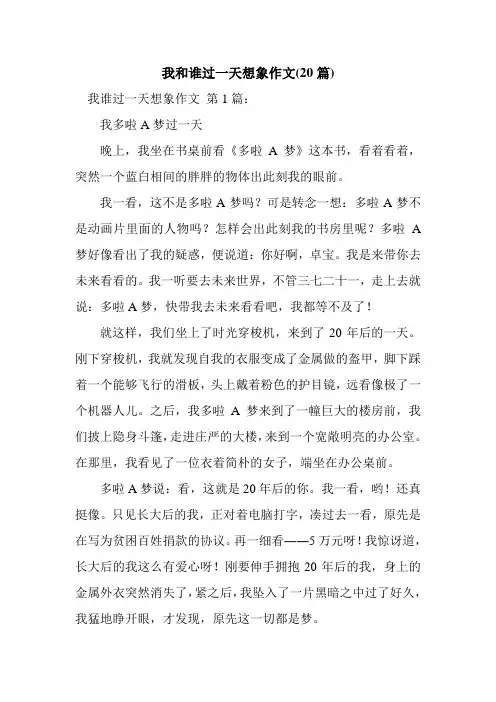 我和谁过一天想象作文(20 篇)

我谁过一天想象作文 第 1 篇:

我多啦 A 梦过一天

晚上，我坐在书桌前看《多啦 A 梦》这本书，看着看着，突然一个蓝白相间的胖胖的物体出此刻我的眼前。

我一看，这不是多啦 A 梦吗？可是转念一想：多啦 A 梦不是动画片里面的人物吗？怎样会出此刻我的书房里呢？多啦 A 梦好像看出了我的疑惑，便说道：你好啊，卓宝。我是来带你去未来看看的。我一听要去未来世界，不管三七二十一，走上去就说：多啦 A 梦，快带我去未来看看吧，我都等不及了！

就这样，我们坐上了时光穿梭机，来到了 20 年后的一天。刚下穿梭机，我就发现自我的衣服变成了金属做的盔甲，脚下踩着一个能够飞行的滑板，头上戴着粉色的护目镜，远看像极了一个机器人儿。之后，我多啦 A 梦来到了一幢巨大的楼房前，我们披上隐身斗篷，走进庄严的大楼，来到一个宽敞明亮的办公室。在那里，我看见了一位衣着简朴的女子，端坐在办公桌前。

多啦 A 梦说：看，这就是 20 年后的你。我一看，哟！还真挺像。只见长大后的我，正对着电脑打字，凑过去一看，原先是在写为贫困百姓捐款的协议。再一细看——5 万元呀！我惊讶道，长大后的我这么有爱心呀！刚要伸手拥抱 20 年后的我，身上的金属外衣突然消失了，紧之后，我坠入了一片黑暗之中过了好久，我猛地睁开眼，才发现，原先这一切都是梦。